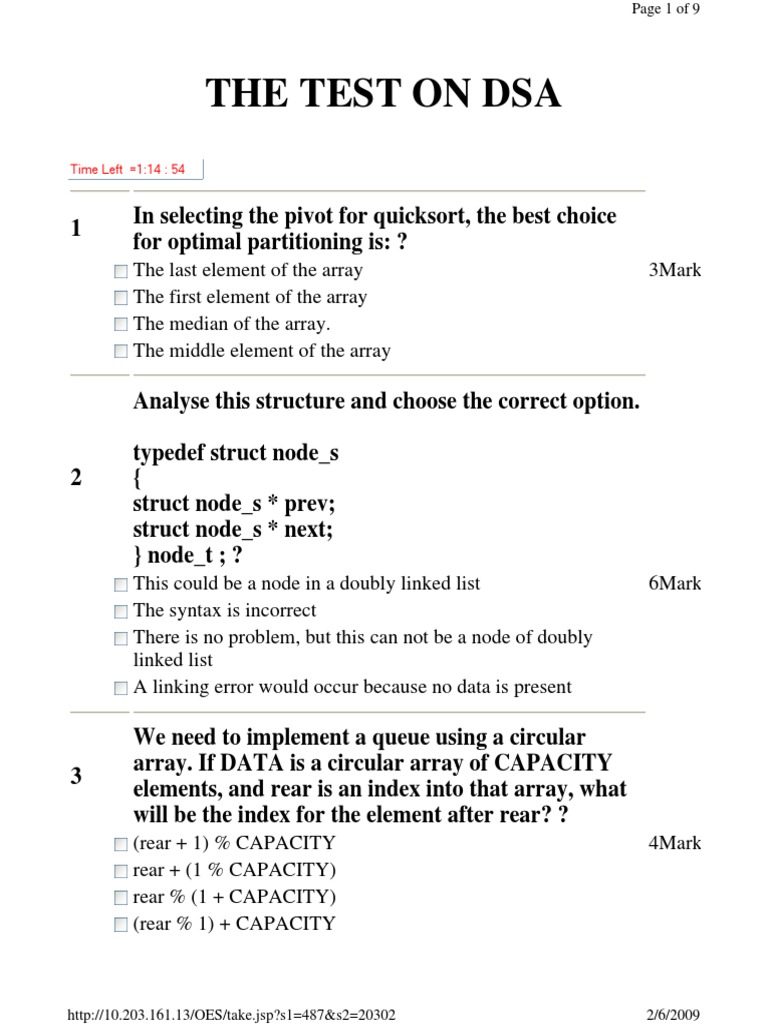 Page 1 of 9

THE TEST ON DSA

Time Left =1:14 : 54

1

In selecting the pivot for quicksort, the best choice for optimal partitioning is: ?

The last element of the array

3Mark

The first element of the array

The median of the array.

The middle element of the array

2

Analyse this structure and choose the correct option.

typedef struct node_s
{
struct node_s * prev;
struct node_s * next;
} node_t ; ?

This could be a node in a doubly linked list

6Mark

The syntax is incorrect

There is no problem, but this can not be a node of doubly linked list

A linking error would occur because no data is present

3

We need to implement a queue using a circular array. If DATA is a circular array of CAPACITY elements, and rear is an index into that array, what will be the index for the element after rear? ?

(rear + 1) % CAPACITY

4Mark

rear + (1 % CAPACITY)

rear % (1 + CAPACITY)

(rear % 1) + CAPACITY

http://10.203.161.13/OES/take.jsp?s1=487&s2=20302

2/6/2009